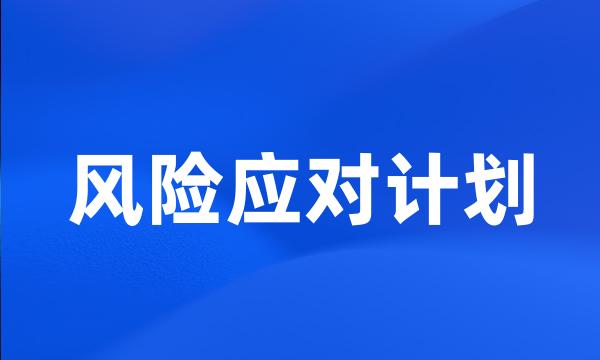 风险应对计划